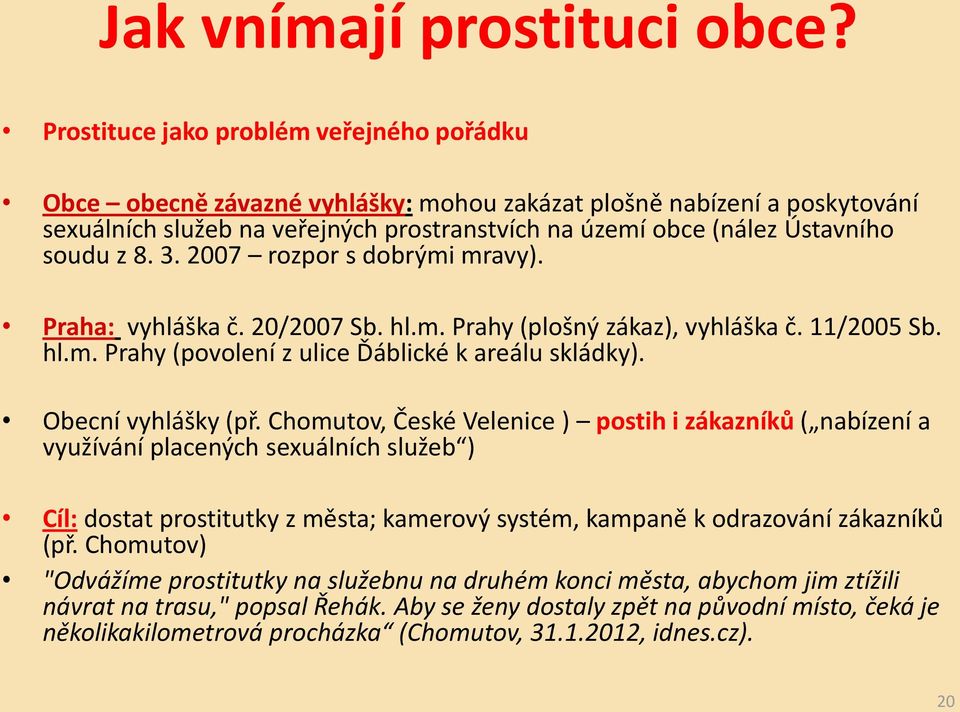 Jak vnímají prostituci obce?

• Prostituce jako problém veřejného pořádku

• Obce – obecně závazné vyhlášky: mohou zakázat plošně nabízení a poskytování sexuálních služeb na veřejných prostranstvích na území obce (nález Ústavního soudu z 8. 3. 2007 – rozpor s dobrými mravy).

• Praha: vyhláška č. 20/2007 Sb. hl.m. Prahy (plošný zákaz), vyhláška č. 11/2005 Sb. hl.m. Prahy (povolení z ulice Ďáblické k areálu skládky).

• Obecní vyhlášky (př. Chomutov, České Velenice ) – postih i zákazníků („nabízení a využívání placených sexuálních služeb“)

• Cíl: dostat prostitutky z města; kamerový systém, kampaně k odrazování zákazníků (př. Chomutov)

• "Odvážíme prostitutky na služebnu na druhém konci města, abychom jim ztížili návrat na trasu," popsal Řehák. Aby se ženy dostaly zpět na původní místo, čeká je několikakilometrová procházka“ (Chomutov, 31.1.2012, idnes.cz).

20